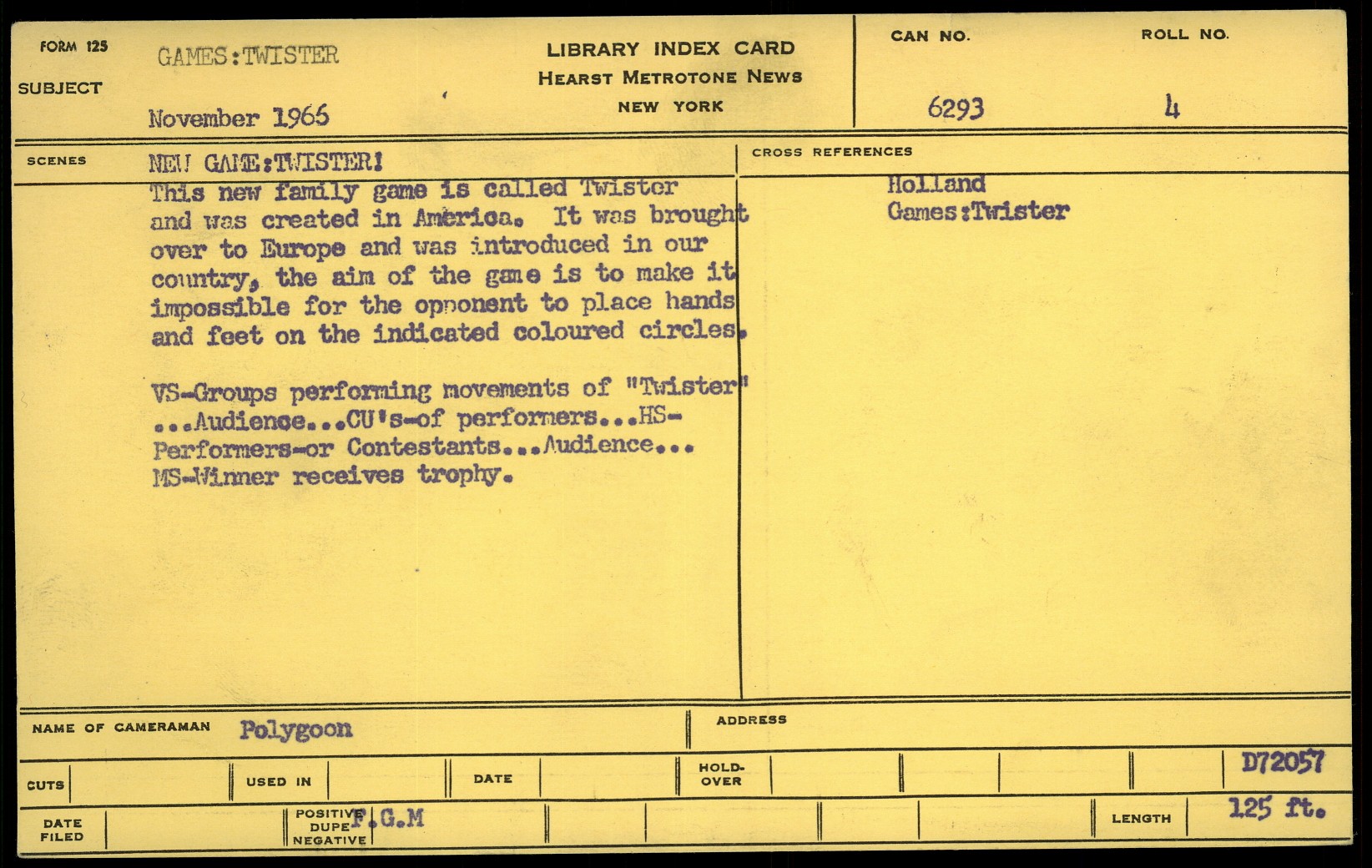 FORM 125
SUBJECT
GAMES:TWISTER
November 1966

LIBRARY INDEX CARD
HEARST METROTONE NEWS
NEW YORK

CAN NO.
6293
ROLL NO.
4

SCENES
NEW GAME:TWISTER!
This new family game is called Twister and was created in America. It was brought over to Europe and was introduced in our country, the aim of the game is to make it impossible for the opponent to place hands and feet on the indicated coloured circles.

VS-Groups performing movements of "Twister" ...Audience...CU's-of performers...HS-Performers-or Contestants...Audience... MS-Winner receives trophy.

CROSS REFERENCES
Holland
Games:Twister

NAME OF CAMERAMAN Polygoon
ADDRESS

CUTS
USED IN
DATE
HOLD-OVER
D72057

DATE FILED
POSITIVE DUPE NEGATIVE F.G.M
LENGTH 125 ft.